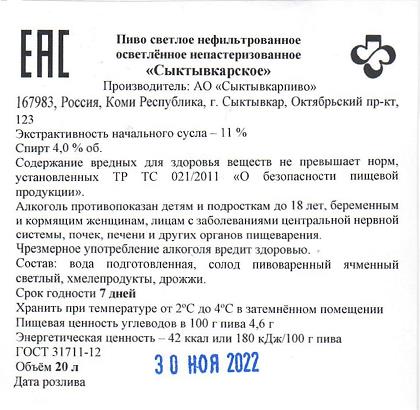 EAC

Пиво светлое нефильтрованное осветлённое непастеризованное «Сыктывкарское»

Производитель: АО «Сыктывкарпиво»

167983, Россия, Коми Республика, г. Сыктывкар, Октябрьский пр-кт, 123

Экстрактивность начального сусла – 11 %

Спирт 4,0 % об.

Содержание вредных для здоровья веществ не превышает норм, установленных ТР ТС 021/2011 «О безопасности пищевой продукции».

Алкоголь противопоказан детям и подросткам до 18 лет, беременным и кормящим женщинам, лицам с заболеваниями центральной нервной системы, почек, печени и других органов пищеварения.

Чрезмерное употребление алкоголя вредит здоровью.

Состав: вода подготовленная, солод пивоваренный ячменный светлый, хмелепродукты, дрожжи.

Срок годности 7 дней

Хранить при температуре от 2°С до 4°С в затемнённом помещении

Пищевая ценность углеводов в 100 г пива 4,6 г

Энергетическая ценность – 42 ккал или 180 кДж/100 г пива

ГОСТ 31711-12

Объём 20 л

30 НОЯ 2022

Дата розлива